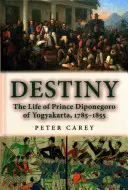 DESTINY

The Life of Prince Diponegoro of Yogyakarta, 1785–1855

PETER CAREY